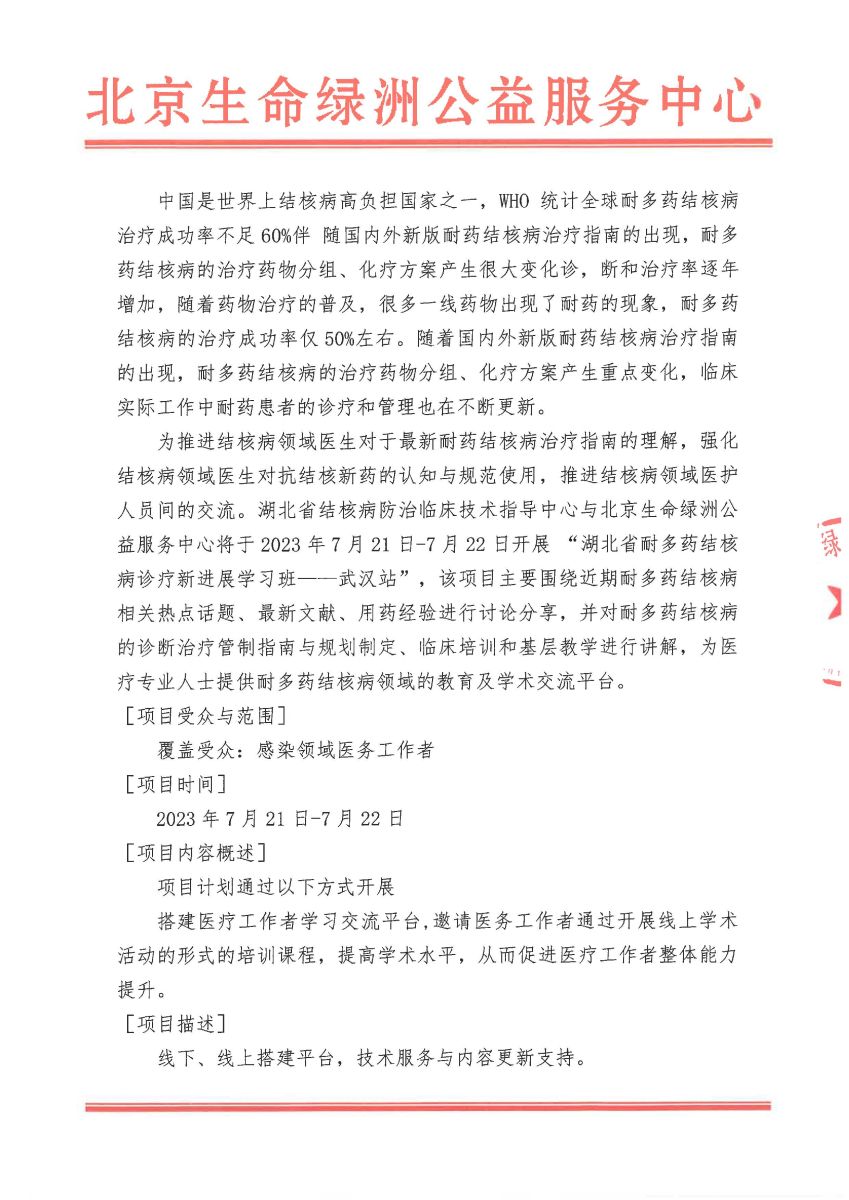 北京生命绿洲公益服务中心

中国是世界上结核病高负担国家之一，WHO 统计全球耐多药结核病治疗成功率不足 60%伴 随国内外新版耐药结核病治疗指南的出现，耐多药结核病的治疗药物分组、化疗方案产生很大变化诊，断和治疗率逐年增加，随着药物治疗的普及，很多一线药物出现了耐药的现象，耐多药结核病的治疗成功率仅 50%左右。随着国内外新版耐药结核病治疗指南的出现，耐多药结核病的治疗药物分组、化疗方案产生重点变化，临床实际工作中耐药患者的诊疗和管理也在不断更新。

为推进结核病领域医生对于最新耐药结核病治疗指南的理解，强化结核病领域医生对抗结核新药的认知与规范使用，推进结核病领域医护人员间的交流。湖北省结核病防治临床技术指导中心与北京生命绿洲公益服务中心将于 2023 年 7 月 21 日-7 月 22 日开展 “湖北省耐多药结核病诊疗新进展学习班——武汉站”，该项目主要围绕近期耐多药结核病相关热点话题、最新文献、用药经验进行讨论分享，并对耐多药结核病的诊断治疗管制指南与规划制定、临床培训和基层教学进行讲解，为医疗专业人士提供耐多药结核病领域的教育及学术交流平台。

[项目受众与范围]

覆盖受众：感染领域医务工作者

[项目时间]

2023 年 7 月 21 日-7 月 22 日

[项目内容概述]

项目计划通过以下方式开展

搭建医疗工作者学习交流平台，邀请医务工作者通过开展线上学术活动的形式的培训课程，提高学术水平，从而促进医疗工作者整体能力提升。

[项目描述]

线下、线上搭建平台，技术服务与内容更新支持。

绿